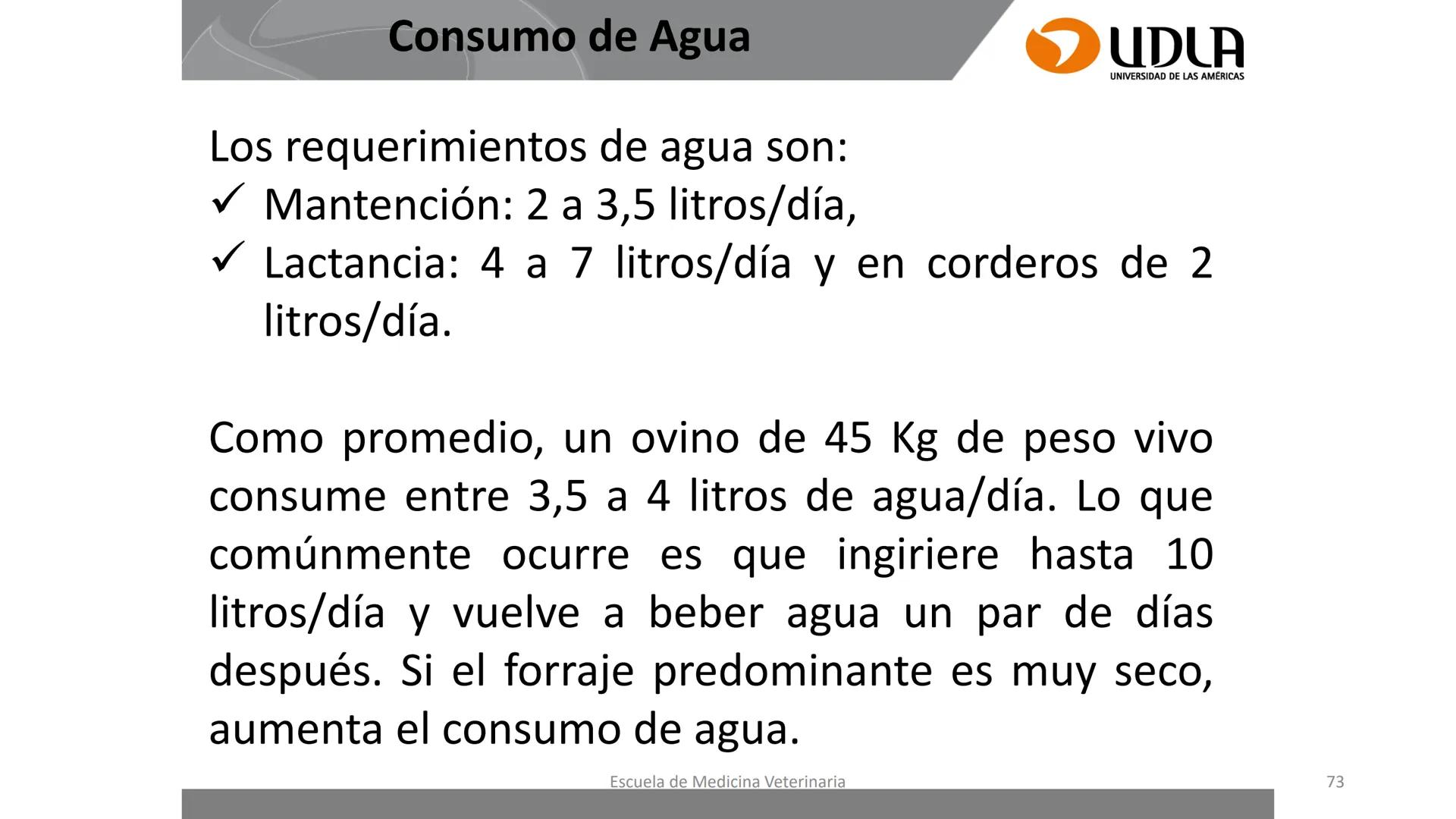 Consumo de Agua

UDLA
UNIVERSIDAD DE LAS AMÉRICAS

Los requerimientos de agua son:
✓ Mantención: 2 a 3,5 litros/día,
✓ Lactancia: 4 a 7 litros/día y en corderos de 2 litros/día.

Como promedio, un ovino de 45 Kg de peso vivo consume entre 3,5 a 4 litros de agua/día. Lo que comúnmente ocurre es que ingiriere hasta 10 litros/día y vuelve a beber agua un par de días después. Si el forraje predominante es muy seco, aumenta el consumo de agua.

Escuela de Medicina Veterinaria

73